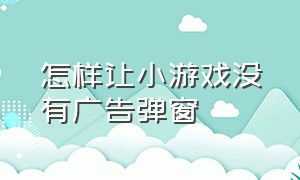 怎样让小游戏没有广告弹窗